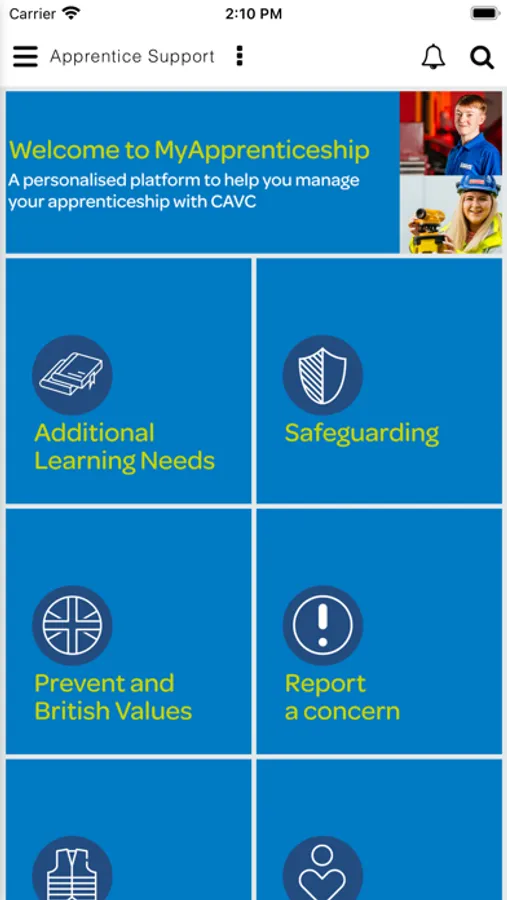 Carrier 2:10 PM

Apprentice Support

Welcome to MyApprenticeship
A personalised platform to help you manage your apprenticeship with CAVC

Additional Learning Needs

Safeguarding

Prevent and British Values

Report a concern